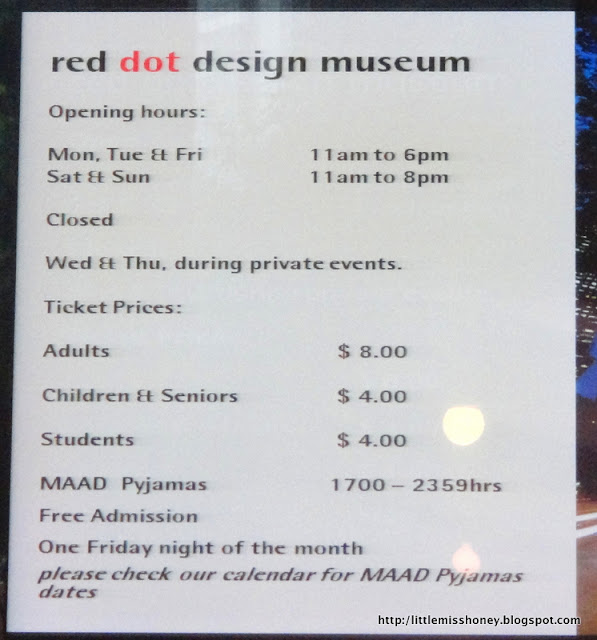 red dot design museum

Opening hours:

Mon, Tue & Fri 11am to 6pm
Sat & Sun 11am to 8pm

Closed

Wed & Thu, during private events.

Ticket Prices:

Adults $ 8.00

Children & Seniors $ 4.00

Students $ 4.00

MAAD Pyjamas 1700 – 2359hrs
Free Admission
One Friday night of the month
please check our calendar for MAAD Pyjamas dates

http://littlemisshoney.blogspot.com